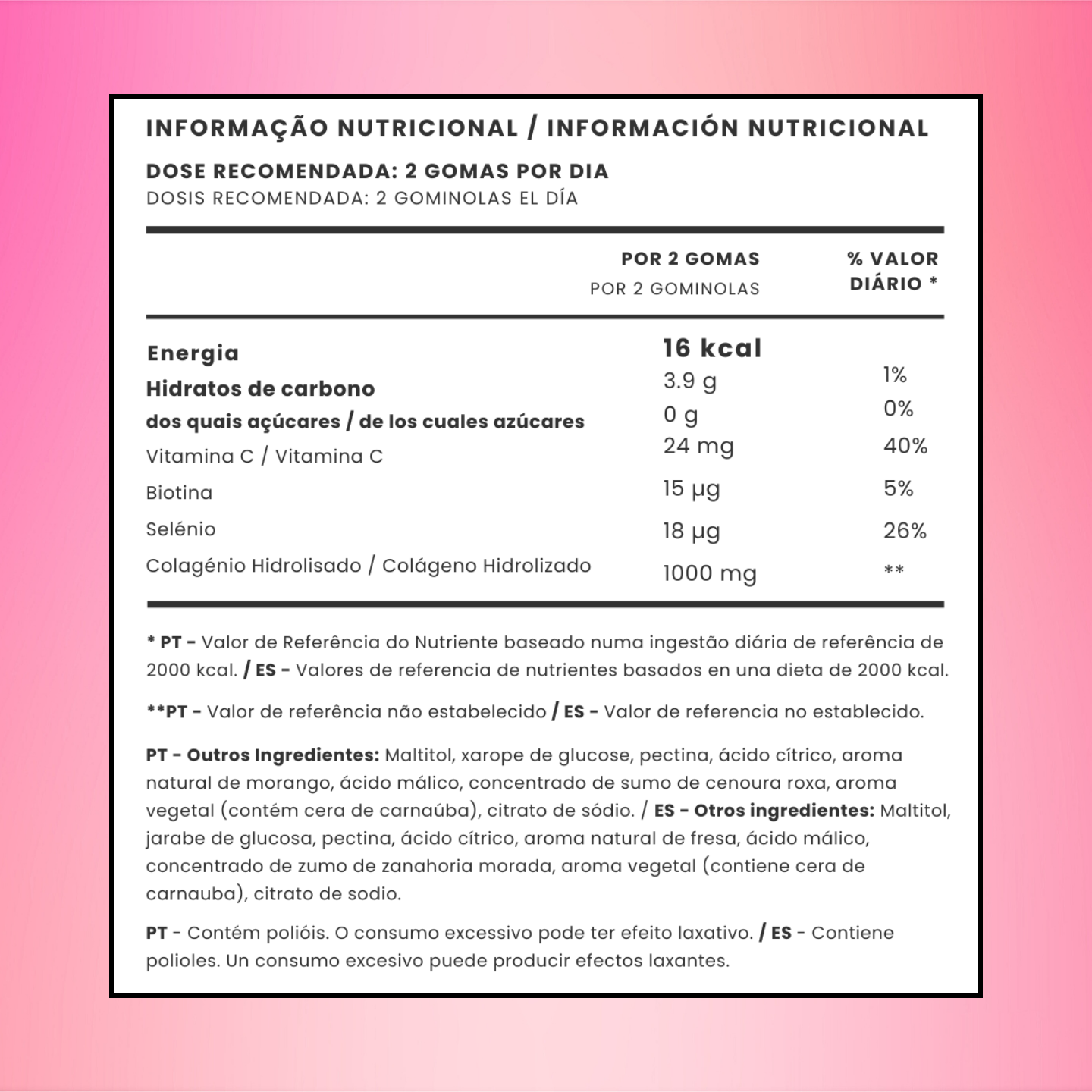 INFORMAÇÃO NUTRICIONAL / INFORMACIÓN NUTRICIONAL

DOSE RECOMENDADA: 2 GOMAS POR DIA
DOSIS RECOMENDADA: 2 GOMINOLAS EL DÍA

| | POR 2 GOMAS POR 2 GOMINOLAS | % VALOR DIÁRIO * |
|---|---|---|
| Energia | 16 kcal | |
| Hidratos de carbono | 3.9 g | 1% |
| dos quais açúcares / de los cuales azúcares | 0 g | 0% |
| Vitamina C / Vitamina C | 24 mg | 40% |
| Biotina | 15 µg | 5% |
| Selénio | 18 µg | 26% |
| Colagénio Hidrolisado / Colágeno Hidrolizado | 1000 mg | ** |

* PT - Valor de Referência do Nutriente baseado numa ingestão diária de referência de 2000 kcal. / ES - Valores de referencia de nutrientes basados en una dieta de 2000 kcal.

**PT - Valor de referência não estabelecido / ES - Valor de referencia no establecido.

PT - Outros Ingredientes: Maltitol, xarope de glucose, pectina, ácido cítrico, aroma natural de morango, ácido málico, concentrado de sumo de cenoura roxa, aroma vegetal (contém cera de carnaúba), citrato de sódio. / ES - Otros ingredientes: Maltitol, jarabe de glucosa, pectina, ácido cítrico, aroma natural de fresa, ácido málico, concentrado de zumo de zanahoria morada, aroma vegetal (contiene cera de carnauba), citrato de sodio.

PT - Contém polióis. O consumo excessivo pode ter efeito laxativo. / ES - Contiene polioles. Un consumo excesivo puede producir efectos laxantes.